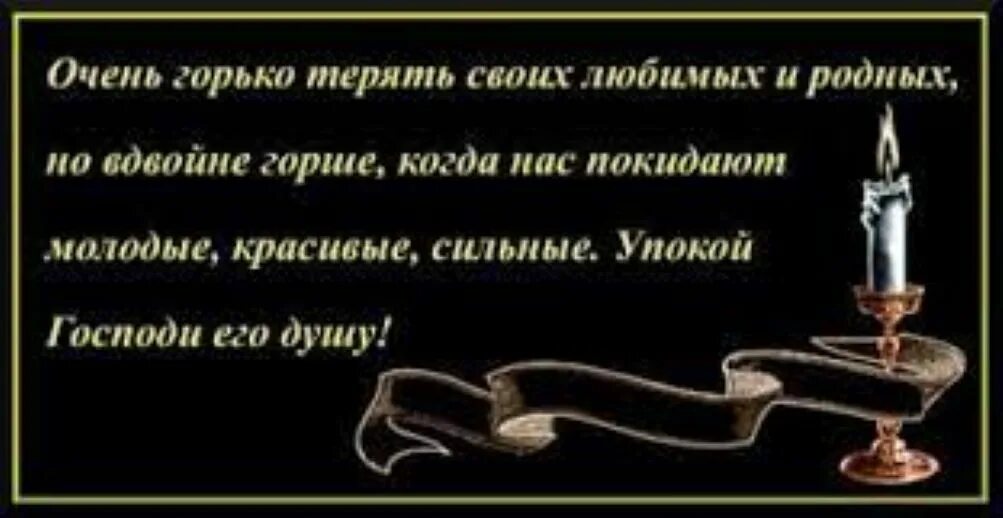 Очень горько терять своих любимых и родных, но вдвойне горше, когда нас покидают молодые, красивые, сильные. Упокой Господи его душу!